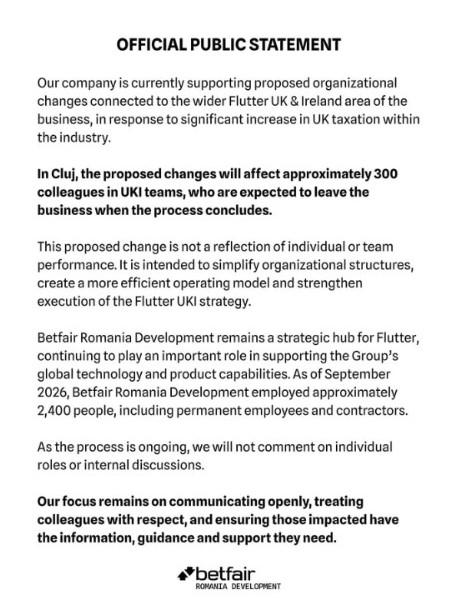 OFFICIAL PUBLIC STATEMENT

Our company is currently supporting proposed organizational changes connected to the wider Flutter UK & Ireland area of the business, in response to significant increase in UK taxation within the industry.

In Cluj, the proposed changes will affect approximately 300 colleagues in UKI teams, who are expected to leave the business when the process concludes.

This proposed change is not a reflection of individual or team performance. It is intended to simplify organizational structures, create a more efficient operating model and strengthen execution of the Flutter UKI strategy.

Betfair Romania Development remains a strategic hub for Flutter, continuing to play an important role in supporting the Group's global technology and product capabilities. As of September 2026, Betfair Romania Development employed approximately 2,400 people, including permanent employees and contractors.

As the process is ongoing, we will not comment on individual roles or internal discussions.

Our focus remains on communicating openly, treating colleagues with respect, and ensuring those impacted have the information, guidance and support they need.

betfair
ROMANIA DEVELOPMENT